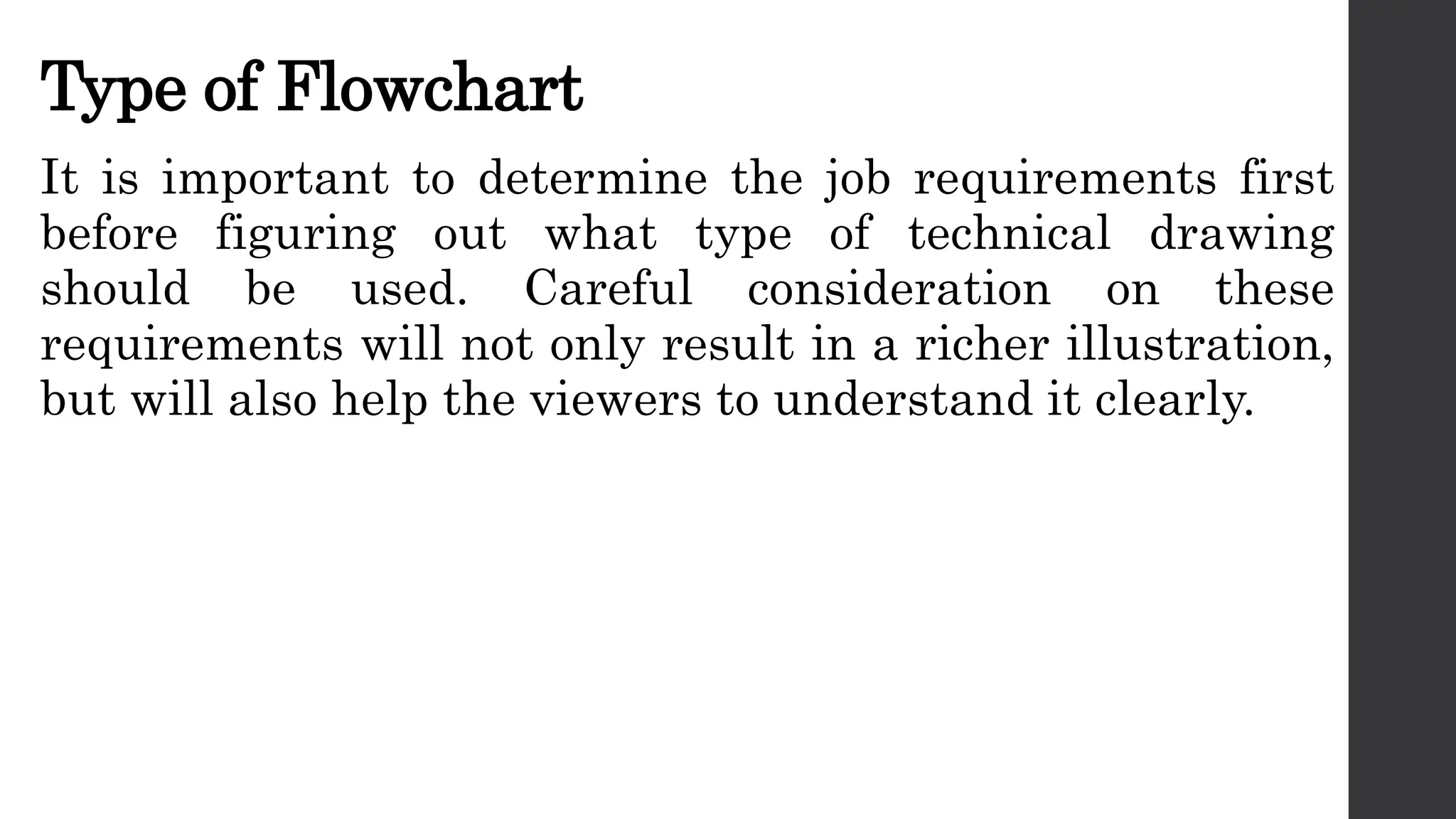 Type of Flowchart

It is important to determine the job requirements first before figuring out what type of technical drawing should be used. Careful consideration on these requirements will not only result in a richer illustration, but will also help the viewers to understand it clearly.